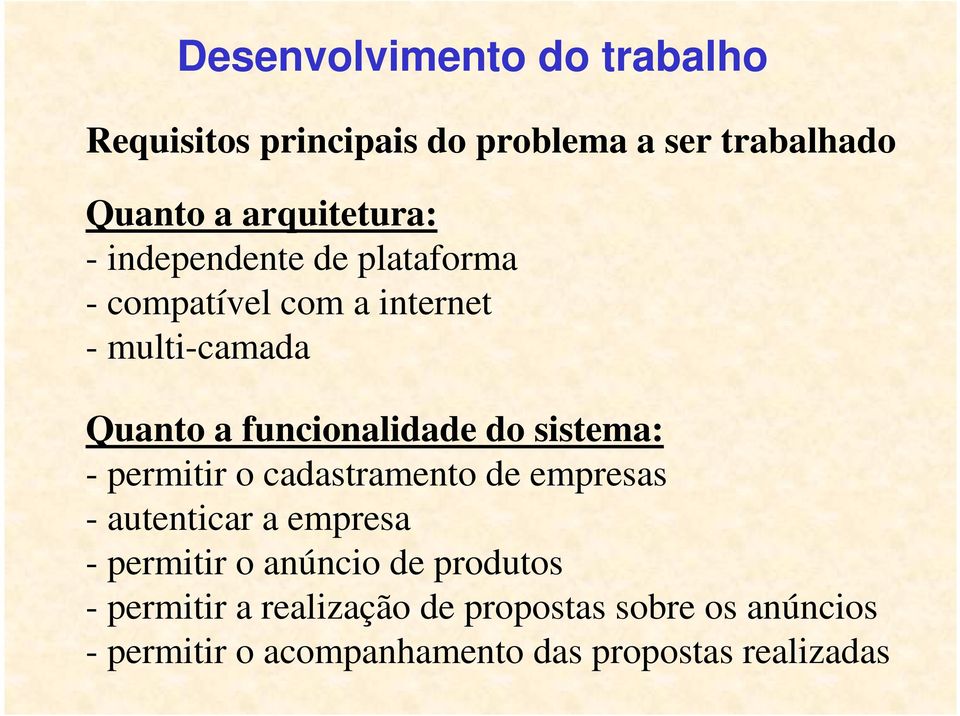 Desenvolvimento do trabalho

Requisitos principais do problema a ser trabalhado

Quanto a arquitetura:
- independente de plataforma
- compatível com a internet
- multi-camada

Quanto a funcionalidade do sistema:
- permitir o cadastramento de empresas
- autenticar a empresa
- permitir o anúncio de produtos
- permitir a realização de propostas sobre os anúncios
- permitir o acompanhamento das propostas realizadas